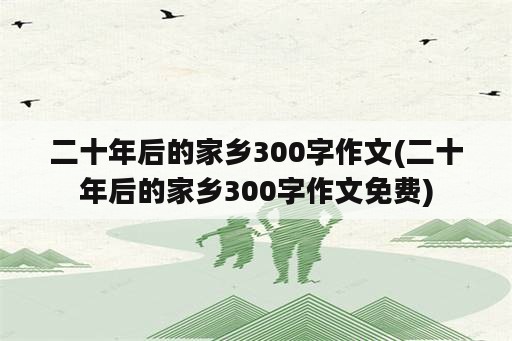 二十年后的家乡300字作文(二十年后的家乡300字作文免费)